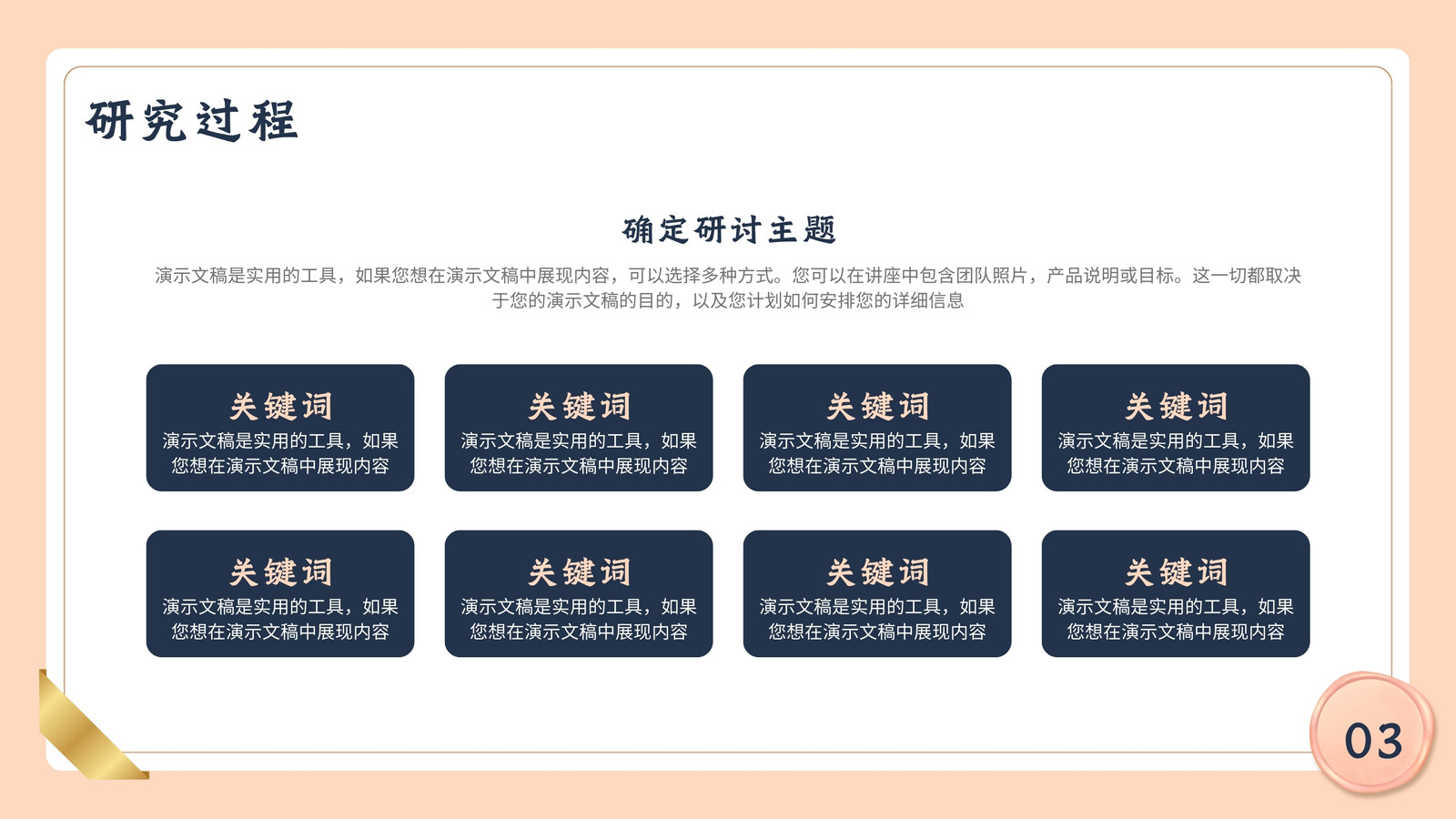 研究过程

确定研讨主题

演示文稿是实用的工具，如果您想在演示文稿中展现内容，可以选择多种方式。您可以在讲座中包含团队照片，产品说明或目标。这一切都取决于您的演示文稿的目的，以及您计划如何安排您的详细信息

关键词
演示文稿是实用的工具，如果您想在演示文稿中展现内容

关键词
演示文稿是实用的工具，如果您想在演示文稿中展现内容

关键词
演示文稿是实用的工具，如果您想在演示文稿中展现内容

关键词
演示文稿是实用的工具，如果您想在演示文稿中展现内容

关键词
演示文稿是实用的工具，如果您想在演示文稿中展现内容

关键词
演示文稿是实用的工具，如果您想在演示文稿中展现内容

关键词
演示文稿是实用的工具，如果您想在演示文稿中展现内容

关键词
演示文稿是实用的工具，如果您想在演示文稿中展现内容

03